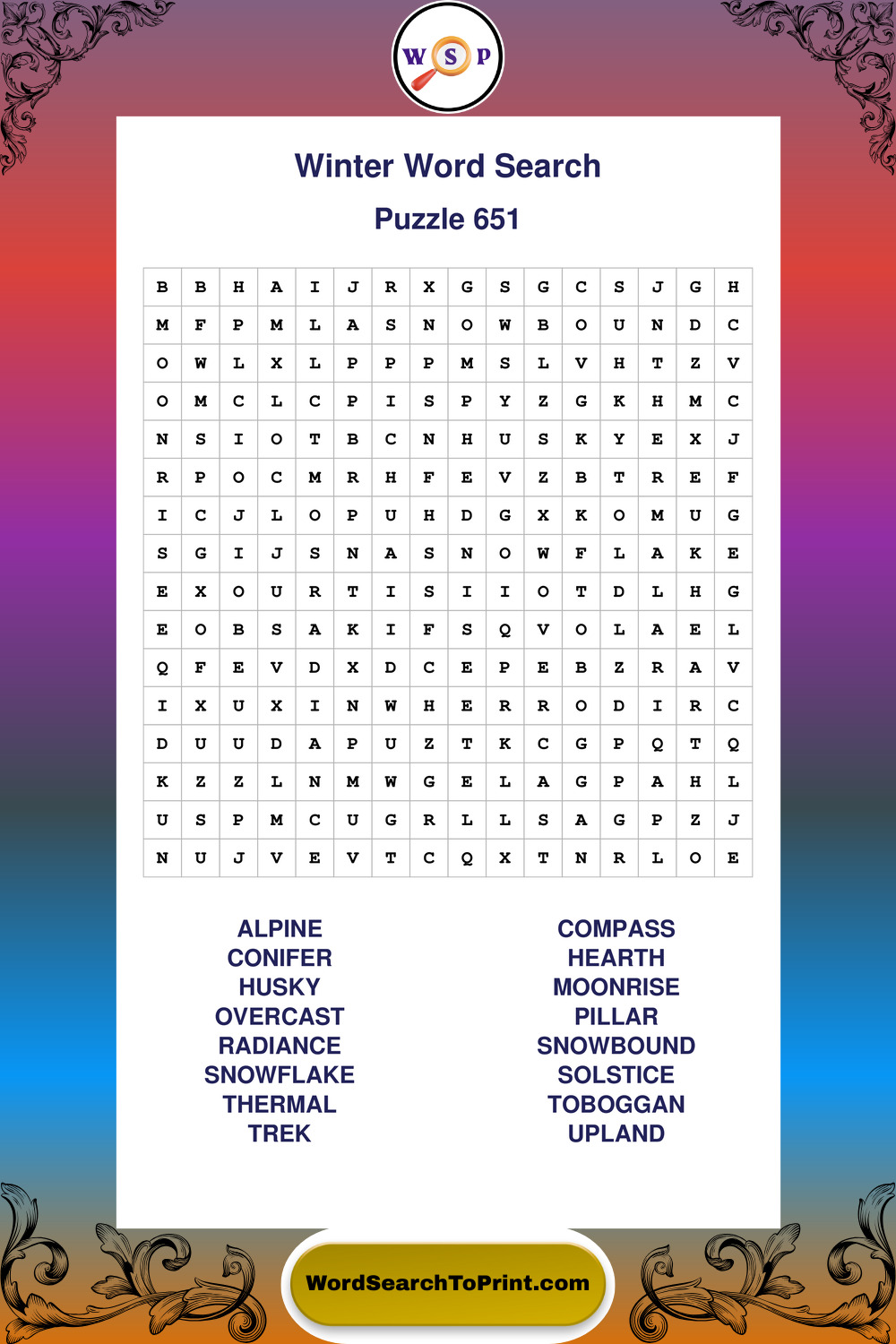 W S P

Winter Word Search

Puzzle 651

| B | B | H | A | I | J | R | X | G | S | G | C | S | J | G | H |
|---|---|---|---|---|---|---|---|---|---|---|---|---|---|---|---|
| M | F | P | M | L | A | S | N | O | W | B | O | U | N | D | C |
| O | W | L | X | L | P | P | P | M | S | L | V | H | T | Z | V |
| O | M | C | L | C | P | I | S | P | Y | Z | G | K | H | M | C |
| N | S | I | O | T | B | C | N | H | U | S | K | Y | E | X | J |
| R | P | O | C | M | R | H | F | E | V | Z | B | T | R | E | F |
| I | C | J | L | O | P | U | H | D | G | X | K | O | M | U | G |
| S | G | I | J | S | N | A | S | N | O | W | F | L | A | K | E |
| E | X | O | U | R | T | I | S | I | I | O | T | D | L | H | G |
| E | O | B | S | A | K | I | F | S | Q | V | O | L | A | E | L |
| Q | F | E | V | D | X | D | C | E | P | E | B | Z | R | A | V |
| I | X | U | X | I | N | W | H | E | R | R | O | D | I | R | C |
| D | U | U | D | A | P | U | Z | T | K | C | G | P | Q | T | Q |
| K | Z | Z | L | N | M | W | G | E | L | A | G | P | A | H | L |
| U | S | P | M | C | U | G | R | L | L | S | A | G | P | Z | J |
| N | U | J | V | E | V | T | C | Q | X | T | N | R | L | O | E |

ALPINE
CONIFER
HUSKY
OVERCAST
RADIANCE
SNOWFLAKE
THERMAL
TREK

COMPASS
HEARTH
MOONRISE
PILLAR
SNOWBOUND
SOLSTICE
TOBOGGAN
UPLAND

WordSearchToPrint.com